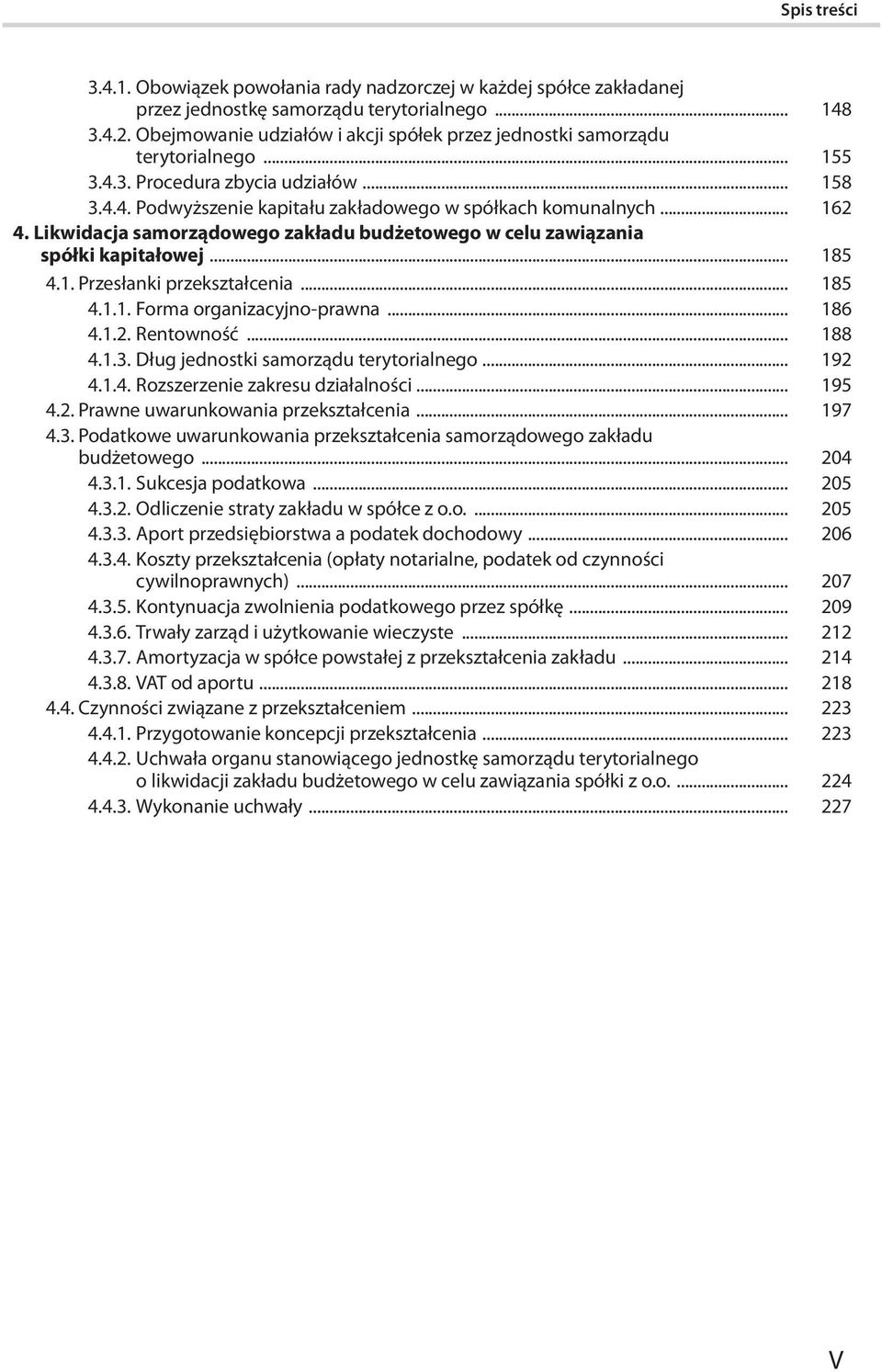 Spis treści

3.4.1. Obowiązek powołania rady nadzorczej w każdej spółce zakładanej przez jednostkę samorządu terytorialnego ... 148
3.4.2. Obejmowanie udziałów i akcji spółek przez jednostki samorządu terytorialnego ... 155
3.4.3. Procedura zbycia udziałów ... 158
3.4.4. Podwyższenie kapitału zakładowego w spółkach komunalnych ... 162
4. Likwidacja samorządowego zakładu budżetowego w celu zawiązania spółki kapitałowej ... 185
4.1. Przesłanki przekształcenia ... 185
4.1.1. Forma organizacyjno-prawna ... 186
4.1.2. Rentowność ... 188
4.1.3. Dług jednostki samorządu terytorialnego ... 192
4.1.4. Rozszerzenie zakresu działalności ... 195
4.2. Prawne uwarunkowania przekształcenia ... 197
4.3. Podatkowe uwarunkowania przekształcenia samorządowego zakładu budżetowego ... 204
4.3.1. Sukcesja podatkowa ... 205
4.3.2. Odliczenie straty zakładu w spółce z o.o. ... 205
4.3.3. Aport przedsiębiorstwa a podatek dochodowy ... 206
4.3.4. Koszty przekształcenia (opłaty notarialne, podatek od czynności cywilnoprawnych) ... 207
4.3.5. Kontynuacja zwolnienia podatkowego przez spółkę ... 209
4.3.6. Trwały zarząd i użytkowanie wieczyste ... 212
4.3.7. Amortyzacja w spółce powstałej z przekształcenia zakładu ... 214
4.3.8. VAT od aportu ... 218
4.4. Czynności związane z przekształceniem ... 223
4.4.1. Przygotowanie koncepcji przekształcenia ... 223
4.4.2. Uchwała organu stanowiącego jednostkę samorządu terytorialnego o likwidacji zakładu budżetowego w celu zawiązania spółki z o.o. ... 224
4.4.3. Wykonanie uchwały ... 227

V